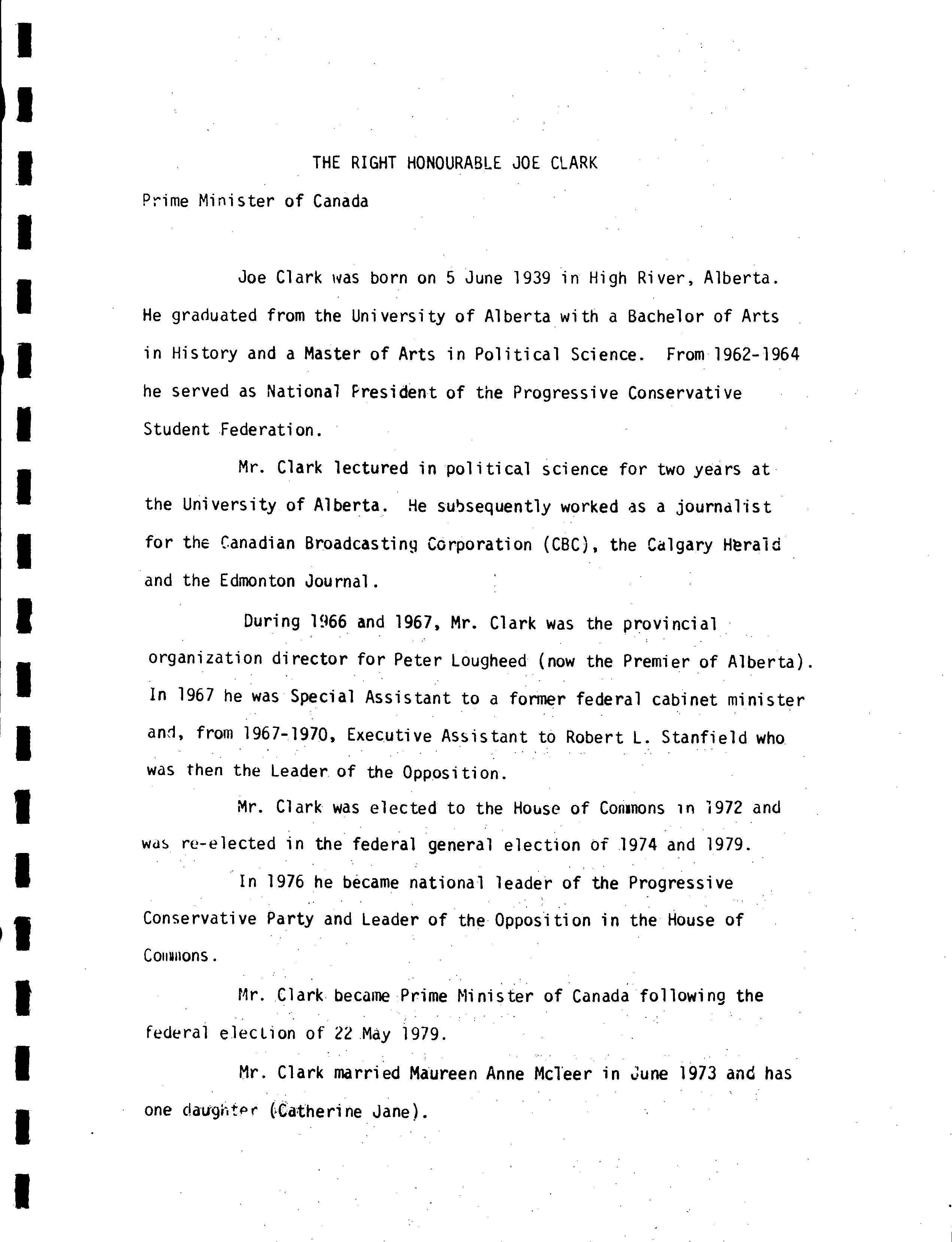 THE RIGHT HONOURABLE JOE CLARK

Prime Minister of Canada

Joe Clark was born on 5 June 1939 in High River, Alberta. He graduated from the University of Alberta with a Bachelor of Arts in History and a Master of Arts in Political Science. From 1962-1964 he served as National President of the Progressive Conservative Student Federation.

Mr. Clark lectured in political science for two years at the University of Alberta. He subsequently worked as a journalist for the Canadian Broadcasting Corporation (CBC), the Calgary Herald and the Edmonton Journal.

During 1966 and 1967, Mr. Clark was the provincial organization director for Peter Lougheed (now the Premier of Alberta). In 1967 he was Special Assistant to a former federal cabinet minister and, from 1967-1970, Executive Assistant to Robert L. Stanfield who was then the Leader of the Opposition.

Mr. Clark was elected to the House of Commons in 1972 and was re-elected in the federal general election of 1974 and 1979.

In 1976 he became national leader of the Progressive Conservative Party and Leader of the Opposition in the House of Commons.

Mr. Clark became Prime Minister of Canada following the federal election of 22 May 1979.

Mr. Clark married Maureen Anne McTeer in June 1973 and has one daughter (Catherine Jane).